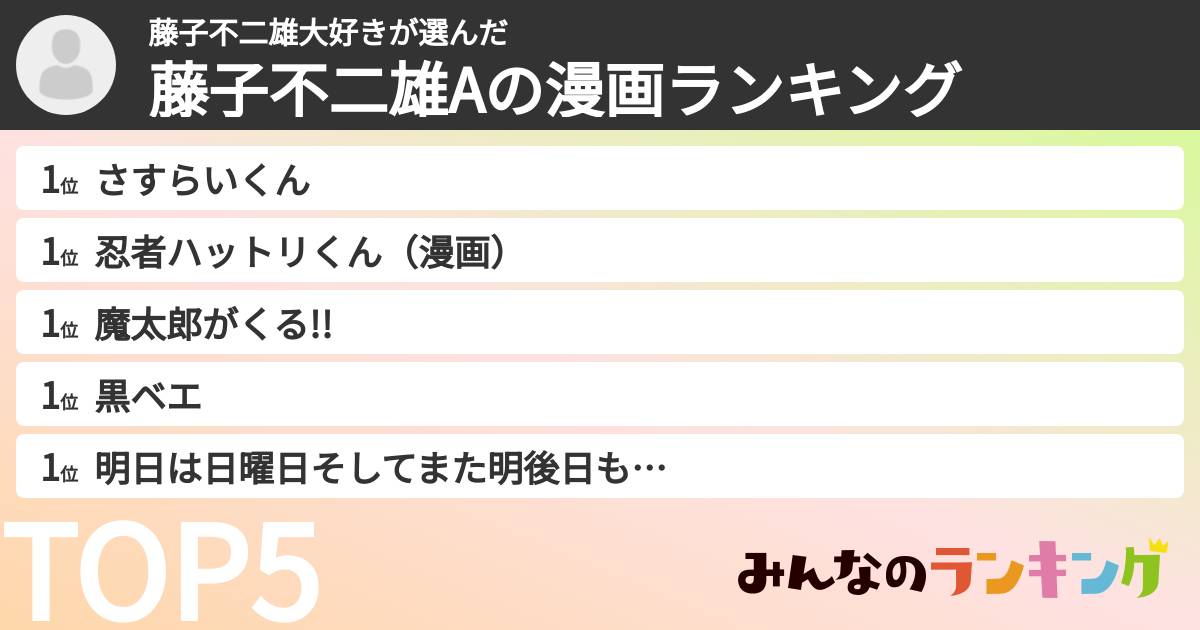 藤子不二雄大好きが選んだ
藤子不二雄Aの漫画ランキング

1位 さすらいくん
1位 忍者ハットリくん（漫画）
1位 魔太郎がくる!!
1位 黒ベエ
1位 明日は日曜日そしてまた明後日も…

TOP5

みんなのランキング